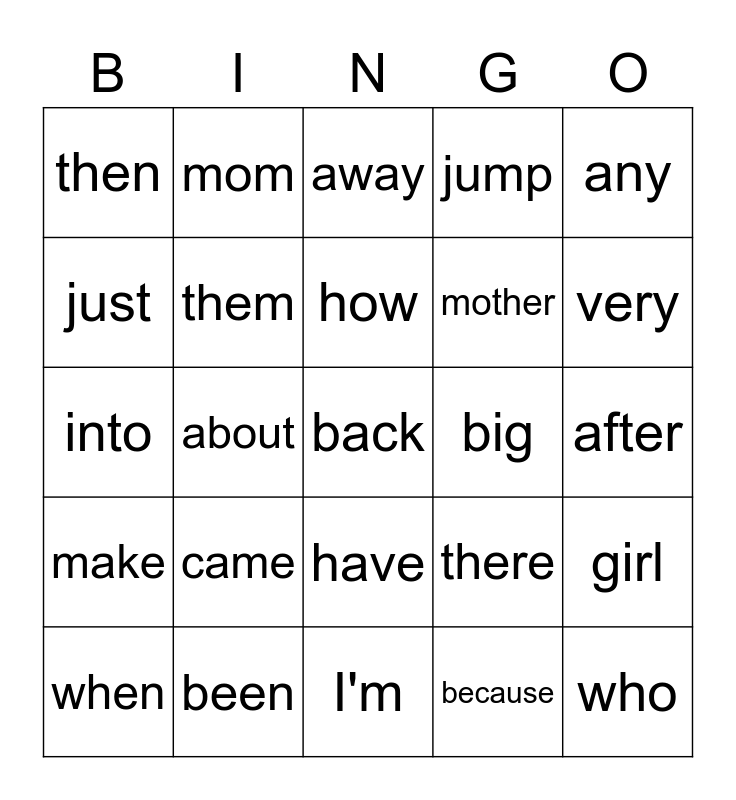 | B | I | N | G | O |
|---|---|---|---|---|
| then | mom | away | jump | any |
| just | them | how | mother | very |
| into | about | back | big | after |
| make | came | have | there | girl |
| when | been | I'm | because | who |